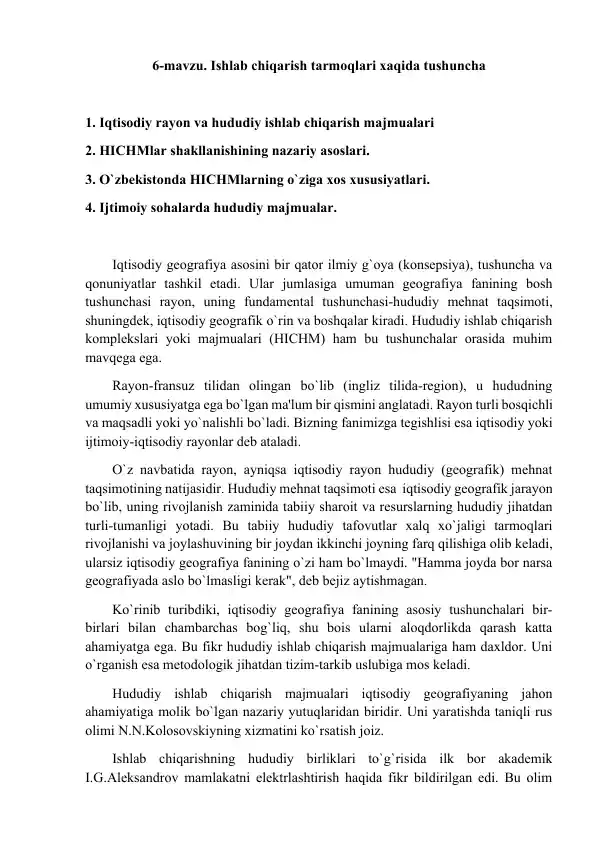 6-mavzu. Ishlab chiqarish tarmoqlari xaqida tushuncha

1. Iqtisodiy rayon va hududiy ishlab chiqarish majmualari
2. HICHMlar shakllanishining nazariy asoslari.
3. O`zbekistonda HICHMlarning o`ziga xos xususiyatlari.
4. Ijtimoiy sohalarda hududiy majmualar.

Iqtisodiy geografiya asosini bir qator ilmiy g`oya (konsepsiya), tushuncha va qonuniyatlar tashkil etadi. Ular jumlasiga umuman geografiya fanining bosh tushunchasi rayon, uning fundamental tushunchasi-hududiy mehnat taqsimoti, shuningdek, iqtisodiy geografik o`rin va boshqalar kiradi. Hududiy ishlab chiqarish komplekslari yoki majmualari (HICHM) ham bu tushunchalar orasida muhim mavqega ega.

Rayon-fransuz tilidan olingan bo`lib (ingliz tilida-region), u hududning umumiy xususiyatga ega bo`lgan ma'lum bir qismini anglatadi. Rayon turli bosqichli va maqsadli yoki yo`nalishli bo`ladi. Bizning fanimizga tegishlisi esa iqtisodiy yoki ijtimoiy-iqtisodiy rayonlar deb ataladi.

O`z navbatida rayon, ayniqsa iqtisodiy rayon hududiy (geografik) mehnat taqsimotining natijasidir. Hududiy mehnat taqsimoti esa iqtisodiy geografik jarayon bo`lib, uning rivojlanish zaminida tabiiy sharoit va resurslarning hududiy jihatdan turli-tumanligi yotadi. Bu tabiiy hududiy tafovutlar xalq xo`jaligi tarmoqlari rivojlanishi va joylashuvining bir joydan ikkinchi joyning farq qilishiga olib keladi, ularsiz iqtisodiy geografiya fanining o`zi ham bo`lmaydi. "Hamma joyda bor narsa geografiyada aslo bo`lmasligi kerak", deb bejiz aytishmagan.

Ko`rinib turibdiki, iqtisodiy geografiya fanining asosiy tushunchalari bir-birlari bilan chambarchas bog`liq, shu bois ularni aloqdorlikda qarash katta ahamiyatga ega. Bu fikr hududiy ishlab chiqarish majmualariga ham daxldor. Uni o`rganish esa metodologik jihatdan tizim-tarkib uslubiga mos keladi.

Hududiy ishlab chiqarish majmualari iqtisodiy geografiyaning jahon ahamiyatiga molik bo`lgan nazariy yutuqlaridan biridir. Uni yaratishda taniqli rus olimi N.N.Kolosovskiyning xizmatini ko`rsatish joiz.

Ishlab chiqarishning hududiy birliklari to`g`risida ilk bor akademik I.G.Aleksandrov mamlakatni elektrlashtirish haqida fikr bildirilgan edi. Bu olim